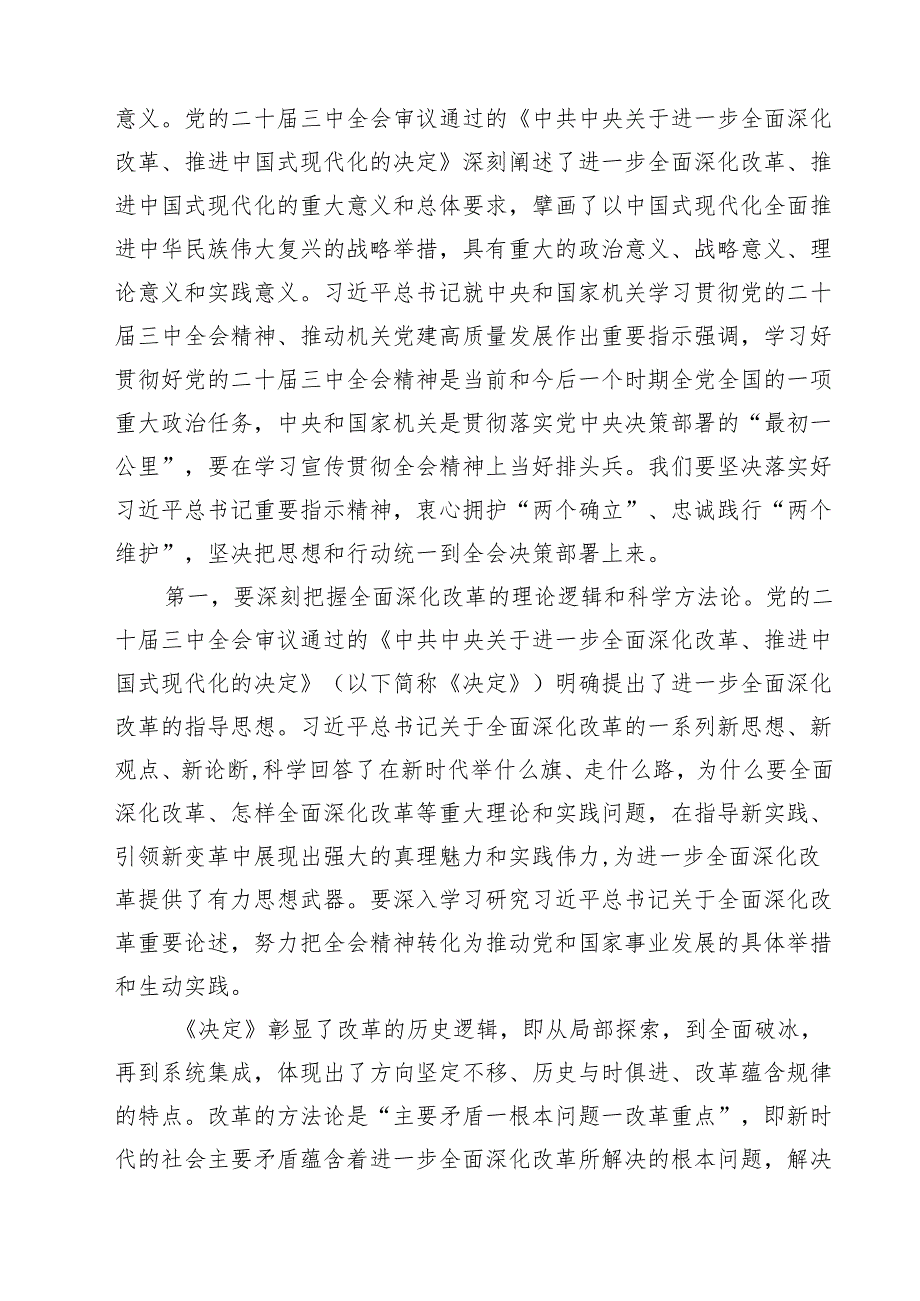 意义。党的二十届三中全会审议通过的《中共中央关于进一步全面深化改革、推进中国式现代化的决定》深刻阐述了进一步全面深化改革、推进中国式现代化的重大意义和总体要求，擘画了以中国式现代化全面推进中华民族伟大复兴的战略举措，具有重大的政治意义、战略意义、理论意义和实践意义。习近平总书记就中央和国家机关学习贯彻党的二十届三中全会精神、推动机关党建高质量发展作出重要指示强调，学习好贯彻好党的二十届三中全会精神是当前和今后一个时期全党全国的一项重大政治任务，中央和国家机关是贯彻落实党中央决策部署的“最初一公里”，要在学习宣传贯彻全会精神上当好排头兵。我们要坚决落实好习近平总书记重要指示精神，衷心拥护“两个确立”、忠诚践行“两个维护”，坚决把思想和行动统一到全会决策部署上来。

第一，要深刻把握全面深化改革的理论逻辑和科学方法论。党的二十届三中全会审议通过的《中共中央关于进一步全面深化改革、推进中国式现代化的决定》（以下简称《决定》）明确提出了进一步全面深化改革的指导思想。习近平总书记关于全面深化改革的一系列新思想、新观点、新论断，科学回答了在新时代举什么旗、走什么路，为什么要全面深化改革、怎样全面深化改革等重大理论和实践问题，在指导新实践、引领新变革中展现出强大的真理魅力和实践伟力，为进一步全面深化改革提供了有力思想武器。要深入学习研究习近平总书记关于全面深化改革重要论述，努力把全会精神转化为推动党和国家事业发展的具体举措和生动实践。

《决定》彰显了改革的历史逻辑，即从局部探索，到全面破冰，再到系统集成，体现出了方向坚定不移、历史与时俱进、改革蕴含规律的特点。改革的方法论是“主要矛盾一根本问题一改革重点”，即新时代的社会主要矛盾蕴含着进一步全面深化改革所解决的根本问题，解决